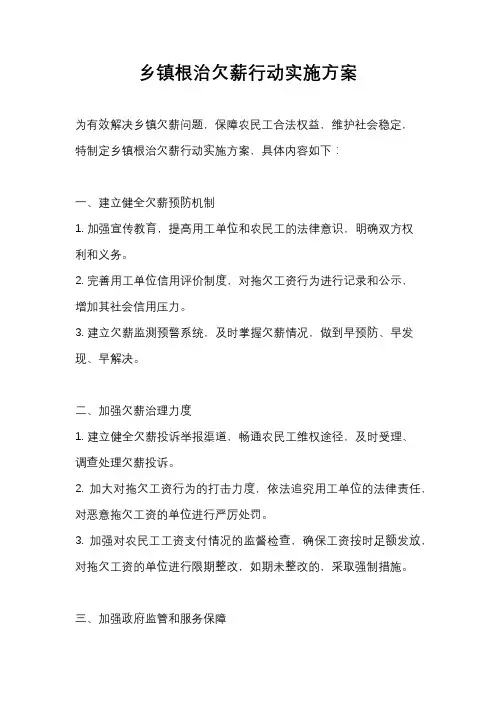 乡镇根治欠薪行动实施方案

为有效解决乡镇欠薪问题，保障农民工合法权益，维护社会稳定，特制定乡镇根治欠薪行动实施方案，具体内容如下：

一、建立健全欠薪预防机制

1. 加强宣传教育，提高用工单位和农民工的法律意识，明确双方权利和义务。

2. 完善用工单位信用评价制度，对拖欠工资行为进行记录和公示，增加其社会信用压力。

3. 建立欠薪监测预警系统，及时掌握欠薪情况，做到早预防、早发现、早解决。

二、加强欠薪治理力度

1. 建立健全欠薪投诉举报渠道，畅通农民工维权途径，及时受理、调查处理欠薪投诉。

2. 加大对拖欠工资行为的打击力度，依法追究用工单位的法律责任，对恶意拖欠工资的单位进行严厉处罚。

3. 加强对农民工工资支付情况的监督检查，确保工资按时足额发放，对拖欠工资的单位进行限期整改，如期未整改的，采取强制措施。

三、加强政府监管和服务保障